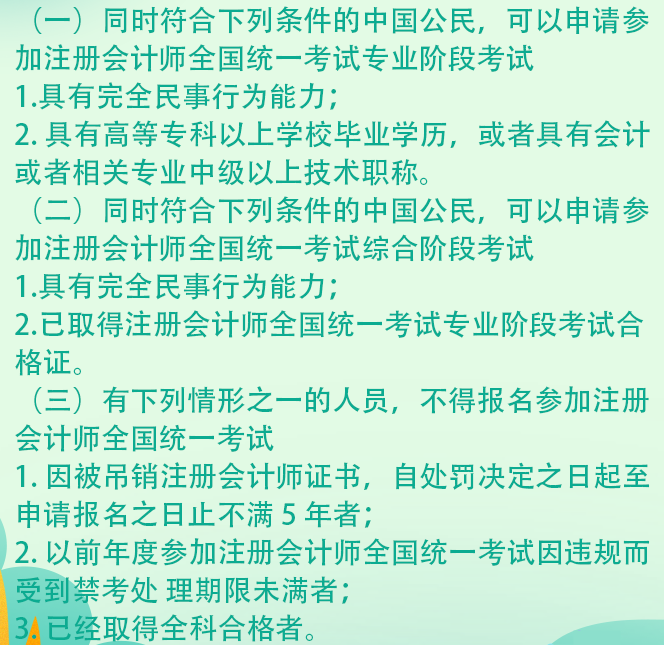 （一）同时符合下列条件的中国公民，可以申请参加注册会计师全国统一考试专业阶段考试
1.具有完全民事行为能力；
2. 具有高等专科以上学校毕业学历，或者具有会计或者相关专业中级以上技术职称。
（二）同时符合下列条件的中国公民，可以申请参加注册会计师全国统一考试综合阶段考试
1.具有完全民事行为能力；
2.已取得注册会计师全国统一考试专业阶段考试合格证。
（三）有下列情形之一的人员，不得报名参加注册会计师全国统一考试
1. 因被吊销注册会计师证书，自处罚决定之日起至申请报名之日止不满 5 年者；
2. 以前年度参加注册会计师全国统一考试因违规而受到禁考处 理期限未满者；
3. 已经取得全科合格者。